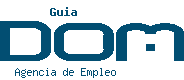 Guia
DOM
Agencia de Empleo